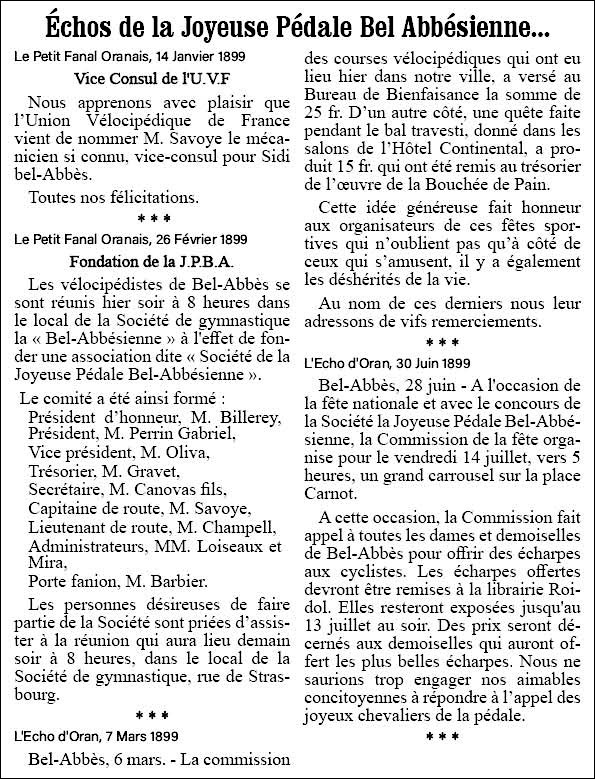 Échos de la Joyeuse Pédale Bel Abbésienne...

Le Petit Fanal Oranais, 14 Janvier 1899

Vice Consul de l'U.V.F

Nous apprenons avec plaisir que l'Union Vélocipédique de France vient de nommer M. Savoye le mécanicien si connu, vice-consul pour Sidi bel-Abbès.

Toutes nos félicitations.

* * *

Le Petit Fanal Oranais, 26 Février 1899

Fondation de la J.P.B.A.

Les vélocipédistes de Bel-Abbès se sont réunis hier soir à 8 heures dans le local de la Société de gymnastique la « Bel-Abbésienne » à l'effet de fonder une association dite « Société de la Joyeuse Pédale Bel-Abbésienne ».

Le comité a été ainsi formé :
Président d'honneur, M. Billerey,
Président, M. Perrin Gabriel,
Vice président, M. Oliva,
Trésorier, M. Gravet,
Secrétaire, M. Canovas fils,
Capitaine de route, M. Savoye,
Lieutenant de route, M. Champell,
Administrateurs, MM. Loiseaux et Mira,
Porte fanion, M. Barbier.

Les personnes désireuses de faire partie de la Société sont priées d'assister à la réunion qui aura lieu demain soir à 8 heures, dans le local de la Société de gymnastique, rue de Strasbourg.

* * *

L'Echo d'Oran, 7 Mars 1899

Bel-Abbès, 6 mars. - La commission des courses vélocipédiques qui ont eu lieu hier dans notre ville, a versé au Bureau de Bienfaisance la somme de 25 fr. D'un autre côté, une quête faite pendant le bal travesti, donné dans les salons de l'Hôtel Continental, a produit 15 fr. qui ont été remis au trésorier de l'œuvre de la Bouchée de Pain.

Cette idée généreuse fait honneur aux organisateurs de ces fêtes sportives qui n'oublient pas qu'à côté de ceux qui s'amusent, il y a également les déshérités de la vie.

Au nom de ces derniers nous leur adressons de vifs remerciements.

* * *

L'Echo d'Oran, 30 Juin 1899

Bel-Abbès, 28 juin - A l'occasion de la fête nationale et avec le concours de la Société la Joyeuse Pédale Bel-Abbésienne, la Commission de la fête organise pour le vendredi 14 juillet, vers 5 heures, un grand carrousel sur la place Carnot.

A cette occasion, la Commission fait appel à toutes les dames et demoiselles de Bel-Abbès pour offrir des écharpes aux cyclistes. Les écharpes offertes devront être remises à la librairie Roidol. Elles resteront exposées jusqu'au 13 juillet au soir. Des prix seront décernés aux demoiselles qui auront offert les plus belles écharpes. Nous ne saurions trop engager nos aimables concitoyennes à répondre à l'appel des joyeux chevaliers de la pédale.

* * *